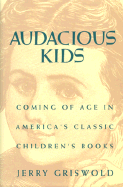 AUDACIOUS KIDS

COMING OF AGE IN AMERICA'S CLASSIC CHILDREN'S BOOKS

JERRY GRISWOLD